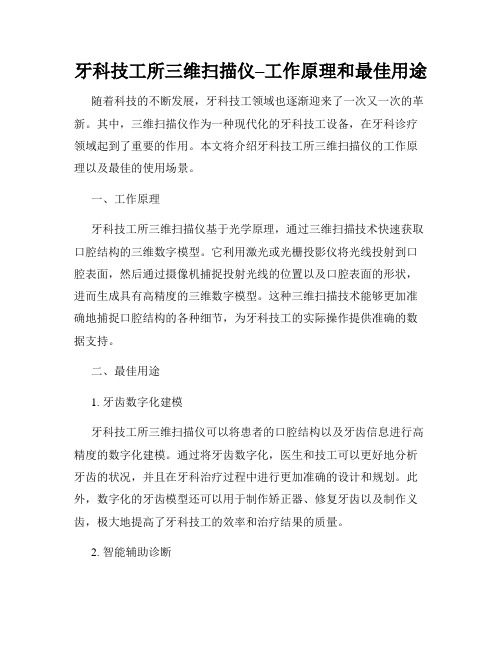 牙科技工所三维扫描仪–工作原理和最佳用途

随着科技的不断发展，牙科技工领域也逐渐迎来了一次又一次的革新。其中，三维扫描仪作为一种现代化的牙科技工设备，在牙科诊疗领域起到了重要的作用。本文将介绍牙科技工所三维扫描仪的工作原理以及最佳的使用场景。

一、工作原理

牙科技工所三维扫描仪基于光学原理，通过三维扫描技术快速获取口腔结构的三维数字模型。它利用激光或光栅投影仪将光线投射到口腔表面，然后通过摄像机捕捉投射光线的位置以及口腔表面的形状，进而生成具有高精度的三维数字模型。这种三维扫描技术能够更加准确地捕捉口腔结构的各种细节，为牙科技工的实际操作提供准确的数据支持。

二、最佳用途

1. 牙齿数字化建模

牙科技工所三维扫描仪可以将患者的口腔结构以及牙齿信息进行高精度的数字化建模。通过将牙齿数字化，医生和技工可以更好地分析牙齿的状况，并且在牙科治疗过程中进行更加准确的设计和规划。此外，数字化的牙齿模型还可以用于制作矫正器、修复牙齿以及制作义齿，极大地提高了牙科技工的效率和治疗结果的质量。

2. 智能辅助诊断